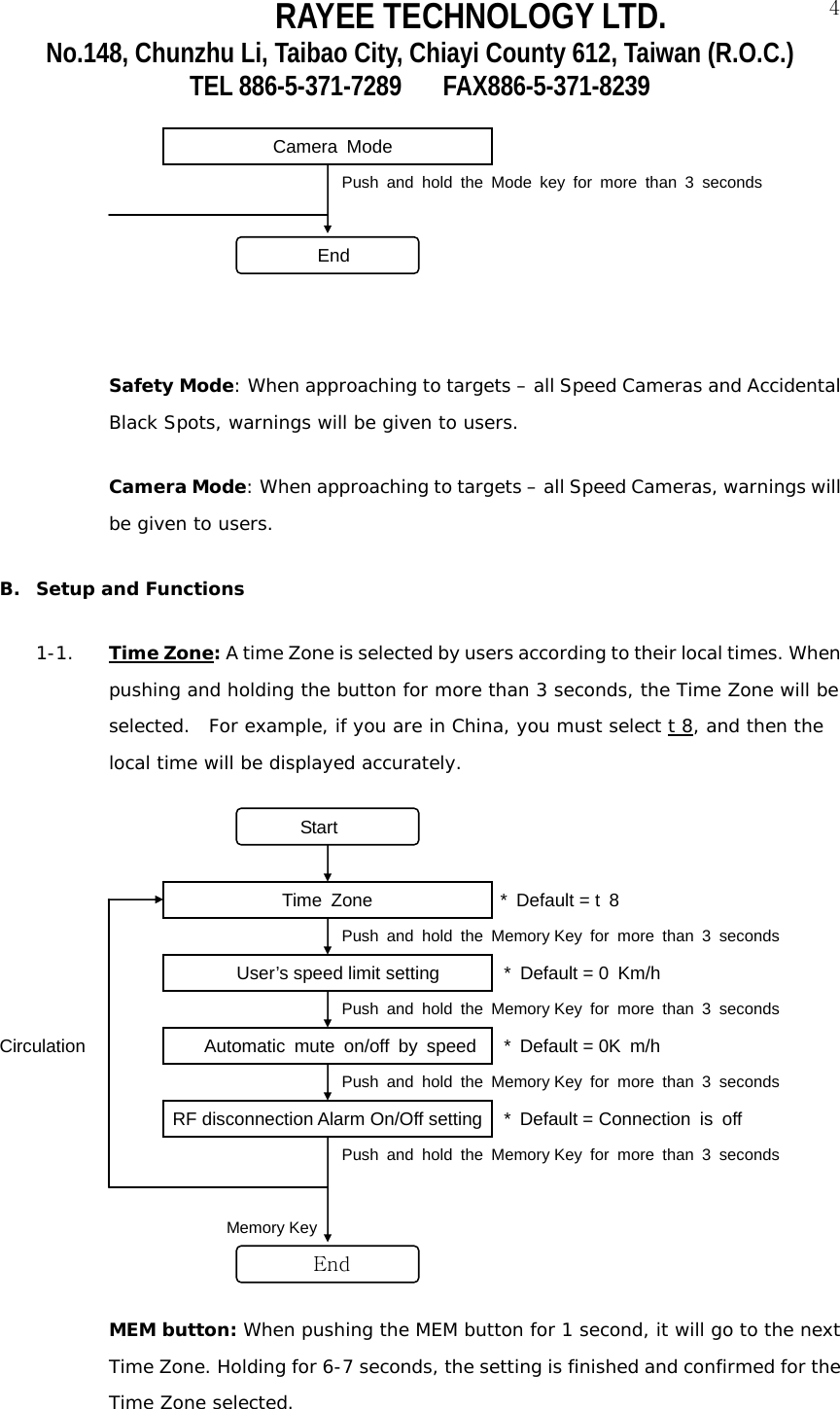 4

RAYEE TECHNOLOGY LTD.
No.148, Chunzhu Li, Taibao City, Chiayi County 612, Taiwan (R.O.C.)
TEL 886-5-371-7289 FAX886-5-371-8239

Camera Mode
Push and hold the Mode key for more than 3 seconds
End

**Safety Mode**: When approaching to targets – all Speed Cameras and Accidental Black Spots, warnings will be given to users.

**Camera Mode**: When approaching to targets – all Speed Cameras, warnings will be given to users.

**B. Setup and Functions**

1-1. **Time Zone:** A time Zone is selected by users according to their local times. When pushing and holding the button for more than 3 seconds, the Time Zone will be selected. For example, if you are in China, you must select t 8, and then the local time will be displayed accurately.

Start
Time Zone * Default = t 8
Push and hold the Memory Key for more than 3 seconds
User's speed limit setting * Default = 0 Km/h
Push and hold the Memory Key for more than 3 seconds
Circulation
Automatic mute on/off by speed * Default = 0K m/h
Push and hold the Memory Key for more than 3 seconds
RF disconnection Alarm On/Off setting * Default = Connection is off
Push and hold the Memory Key for more than 3 seconds
Memory Key
End

**MEM button:** When pushing the MEM button for 1 second, it will go to the next Time Zone. Holding for 6-7 seconds, the setting is finished and confirmed for the Time Zone selected.